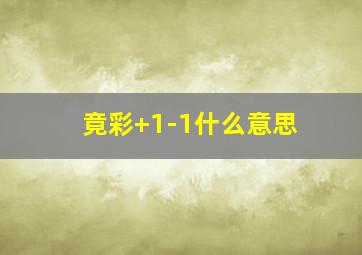 竟彩+1-1什么意思